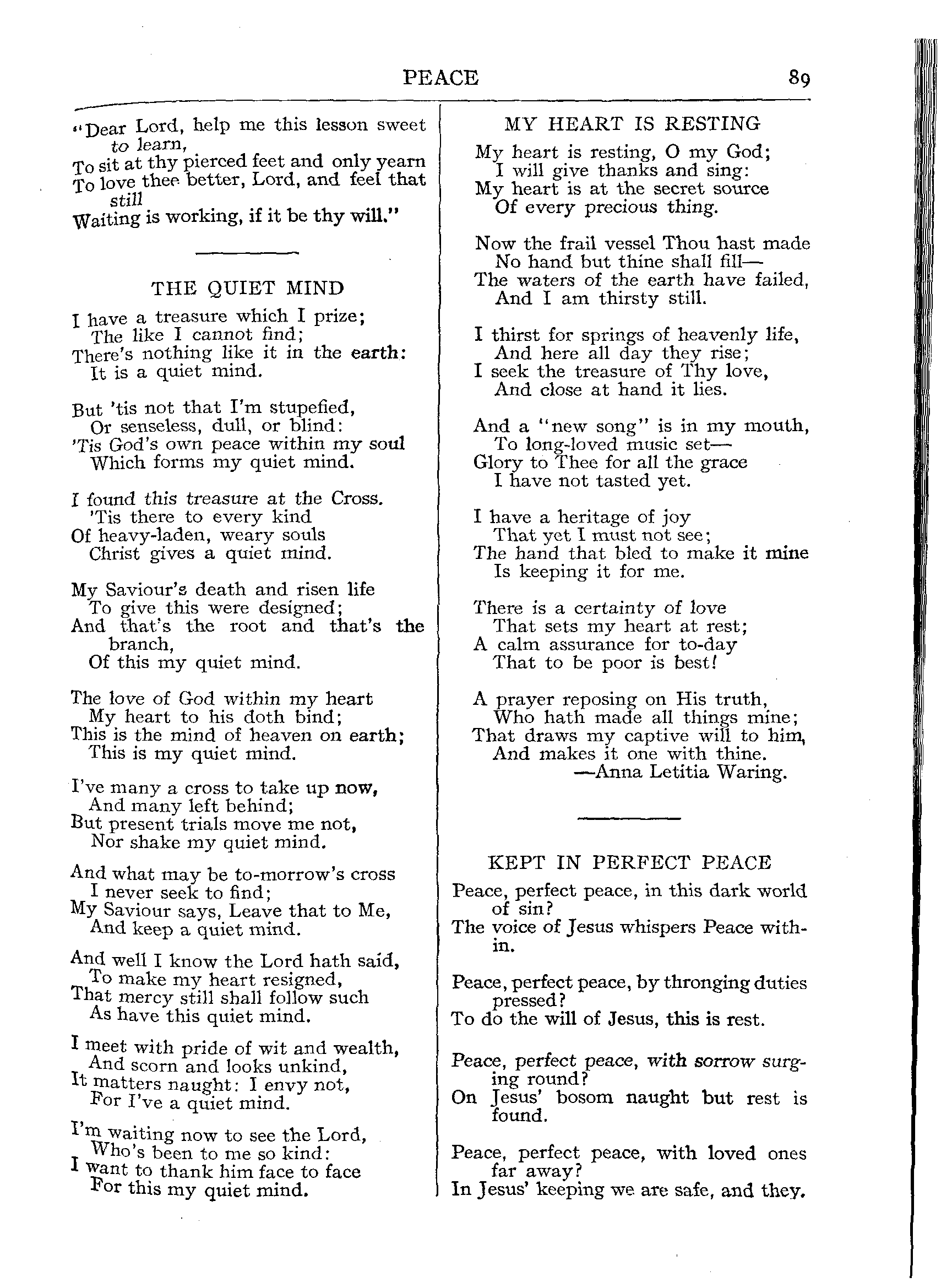 PEACE 89

"Dear Lord, help me this lesson sweet to learn,
To sit at thy pierced feet and only yearn
To love thee better, Lord, and feel that still
Waiting is working, if it be thy will."

THE QUIET MIND

I have a treasure which I prize;
The like I cannot find;
There's nothing like it in the earth:
It is a quiet mind.

But 'tis not that I'm stupefied,
Or senseless, dull, or blind:
'Tis God's own peace within my soul
Which forms my quiet mind.

I found this treasure at the Cross.
'Tis there to every kind
Of heavy-laden, weary souls
Christ gives a quiet mind.

My Saviour's death and risen life
To give this were designed;
And that's the root and that's the branch,
Of this my quiet mind.

The love of God within my heart
My heart to his doth bind;
This is the mind of heaven on earth;
This is my quiet mind.

I've many a cross to take up now,
And many left behind;
But present trials move me not,
Nor shake my quiet mind.

And what may be to-morrow's cross
I never seek to find;
My Saviour says, Leave that to Me,
And keep a quiet mind.

And well I know the Lord hath said,
To make my heart resigned,
That mercy still shall follow such
As have this quiet mind.

I meet with pride of wit and wealth,
And scorn and looks unkind,
It matters naught: I envy not,
For I've a quiet mind.

I'm waiting now to see the Lord,
Who's been to me so kind:
I want to thank him face to face
For this my quiet mind.

MY HEART IS RESTING

My heart is resting, O my God;
I will give thanks and sing:
My heart is at the secret source
Of every precious thing.

Now the frail vessel Thou hast made
No hand but thine shall fill—
The waters of the earth have failed,
And I am thirsty still.

I thirst for springs of heavenly life,
And here all day they rise;
I seek the treasure of Thy love,
And close at hand it lies.

And a "new song" is in my mouth,
To long-loved music set—
Glory to Thee for all the grace
I have not tasted yet.

I have a heritage of joy
That yet I must not see;
The hand that bled to make it mine
Is keeping it for me.

There is a certainty of love
That sets my heart at rest;
A calm assurance for to-day
That to be poor is best!

A prayer reposing on His truth,
Who hath made all things mine;
That draws my captive will to him,
And makes it one with thine.
—Anna Letitia Waring.

KEPT IN PERFECT PEACE

Peace, perfect peace, in this dark world of sin?
The voice of Jesus whispers Peace within.

Peace, perfect peace, by thronging duties pressed?
To do the will of Jesus, this is rest.

Peace, perfect peace, with sorrow surging round?
On Jesus' bosom naught but rest is found.

Peace, perfect peace, with loved ones far away?
In Jesus' keeping we are safe, and they.